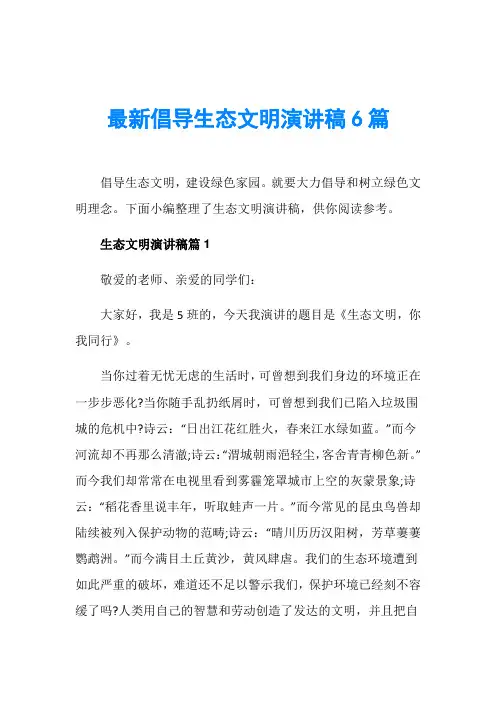 最新倡导生态文明演讲稿 6 篇

倡导生态文明，建设绿色家园。就要大力倡导和树立绿色文明理念。下面小编整理了生态文明演讲稿，供你阅读参考。

生态文明演讲稿篇 1

敬爱的老师、亲爱的同学们：

大家好，我是 5 班的，今天我演讲的题目是《生态文明，你我同行》。

当你过着无忧无虑的生活时，可曾想到我们身边的环境正在一步步恶化?当你随手乱扔纸屑时，可曾想到我们已陷入垃圾围城的危机中?诗云：“日出江花红胜火，春来江水绿如蓝。”而今河流却不再那么清澈;诗云:“渭城朝雨浥轻尘，客舍青青柳色新。”而今我们却常常在电视里看到雾霾笼罩城市上空的灰蒙景象;诗云：“稻花香里说丰年，听取蛙声一片。”而今常见的昆虫鸟兽却陆续被列入保护动物的范畴;诗云：“晴川历历汉阳树，芳草萋萋鹦鹉洲。”而今满目土丘黄沙，黄风肆虐。我们的生态环境遭到如此严重的破坏，难道还不足以警示我们，保护环境已经刻不容缓了吗?人类用自己的智慧和劳动创造了发达的文明，并且把自